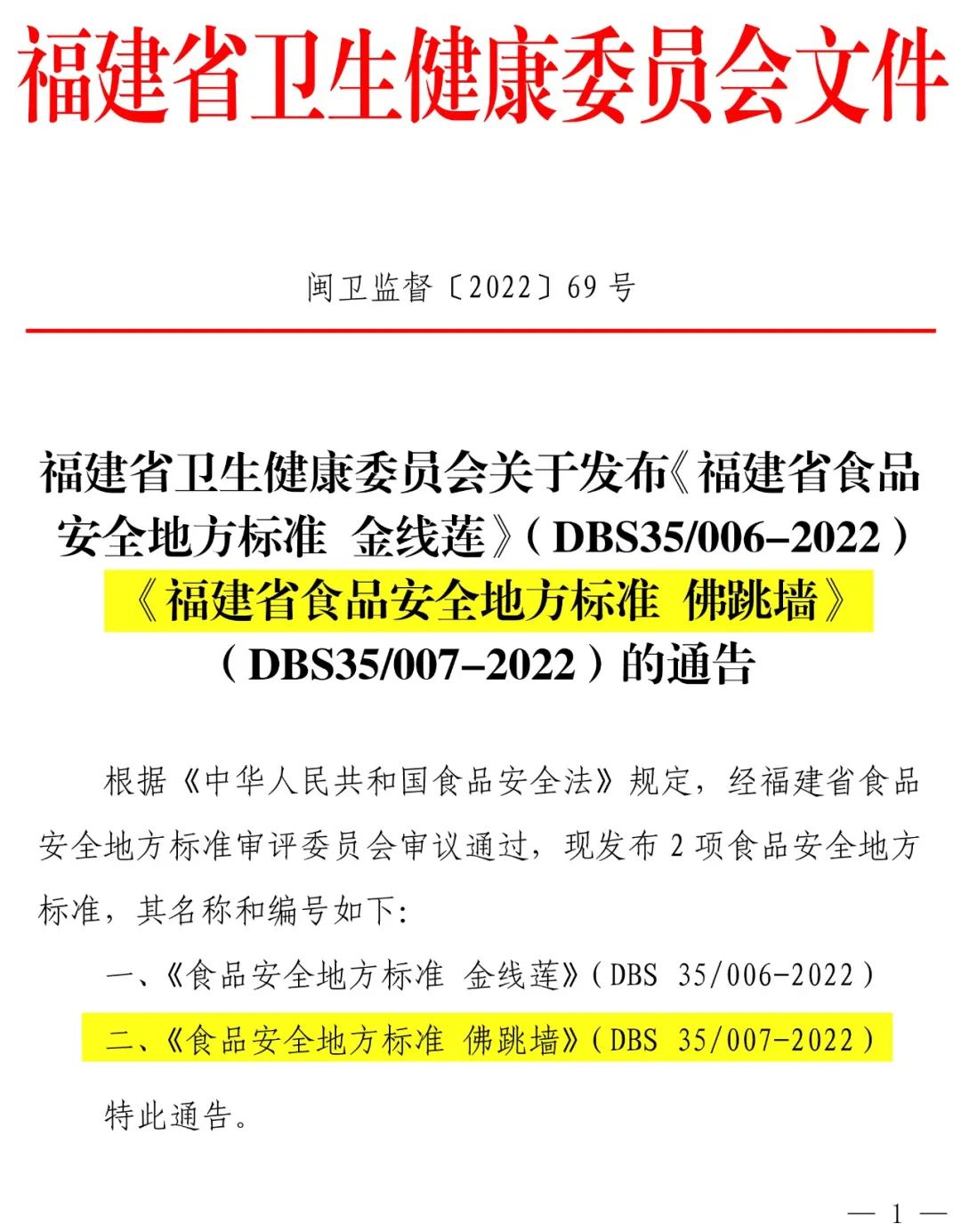 福建省卫生健康委员会文件

闽卫监督〔2022〕69 号

福建省卫生健康委员会关于发布《福建省食品安全地方标准 金线莲》（DBS35/006–2022）《福建省食品安全地方标准 佛跳墙》（DBS35/007–2022）的通告

根据《中华人民共和国食品安全法》规定，经福建省食品安全地方标准审评委员会审议通过，现发布 2 项食品安全地方标准，其名称和编号如下：

一、《食品安全地方标准 金线莲》（DBS 35/006-2022）

二、《食品安全地方标准 佛跳墙》（DBS 35/007-2022）

特此通告。

— 1 —